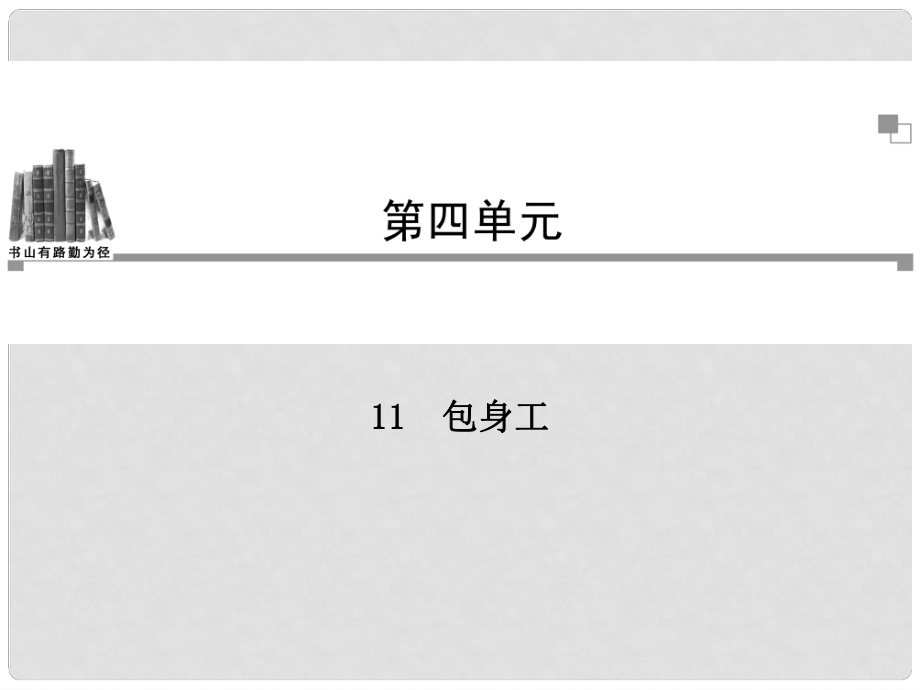 书山有路勤为径

第四单元

11　包身工